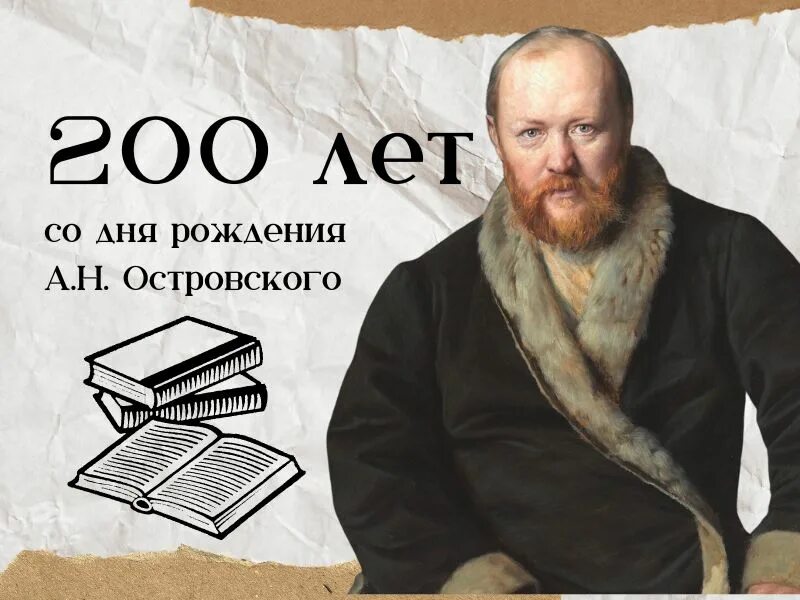 200 лет

со дня рождения
А.Н. Островского